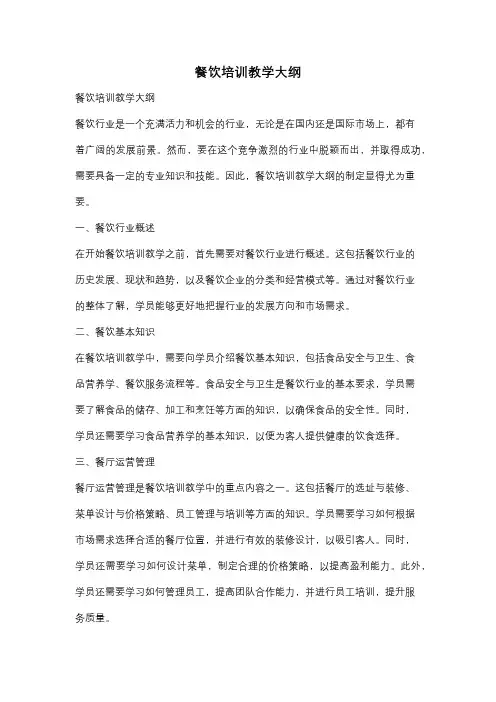 餐饮培训教学大纲

餐饮培训教学大纲

餐饮行业是一个充满活力和机会的行业，无论是在国内还是国际市场上，都有着广阔的发展前景。然而，要在这个竞争激烈的行业中脱颖而出，并取得成功，需要具备一定的专业知识和技能。因此，餐饮培训教学大纲的制定显得尤为重要。

一、餐饮行业概述

在开始餐饮培训教学之前，首先需要对餐饮行业进行概述。这包括餐饮行业的历史发展、现状和趋势，以及餐饮企业的分类和经营模式等。通过对餐饮行业的整体了解，学员能够更好地把握行业的发展方向和市场需求。

二、餐饮基本知识

在餐饮培训教学中，需要向学员介绍餐饮基本知识，包括食品安全与卫生、食品营养学、餐饮服务流程等。食品安全与卫生是餐饮行业的基本要求，学员需要了解食品的储存、加工和烹饪等方面的知识，以确保食品的安全性。同时，学员还需要学习食品营养学的基本知识，以便为客人提供健康的饮食选择。

三、餐厅运营管理

餐厅运营管理是餐饮培训教学中的重点内容之一。这包括餐厅的选址与装修、菜单设计与价格策略、员工管理与培训等方面的知识。学员需要学习如何根据市场需求选择合适的餐厅位置，并进行有效的装修设计，以吸引客人。同时，学员还需要学习如何设计菜单，制定合理的价格策略，以提高盈利能力。此外，学员还需要学习如何管理员工，提高团队合作能力，并进行员工培训，提升服务质量。